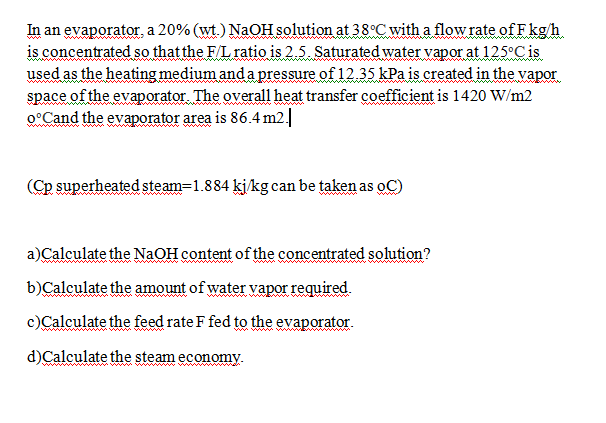 In an evaporator, a 20% (wt.) NaOH solution at 38°C with a flow rate of F kg/h is concentrated so that the F/L ratio is 2.5. Saturated water vapor at 125°C is used as the heating medium and a pressure of 12.35 kPa is created in the vapor space of the evaporator. The overall heat transfer coefficient is 1420 W/m2 o°Cand the evaporator area is 86.4 m2.

(Cp superheated steam=1.884 kj/kg can be taken as oC)

a)Calculate the NaOH content of the concentrated solution?

b)Calculate the amount of water vapor required.

c)Calculate the feed rate F fed to the evaporator.

d)Calculate the steam economy.